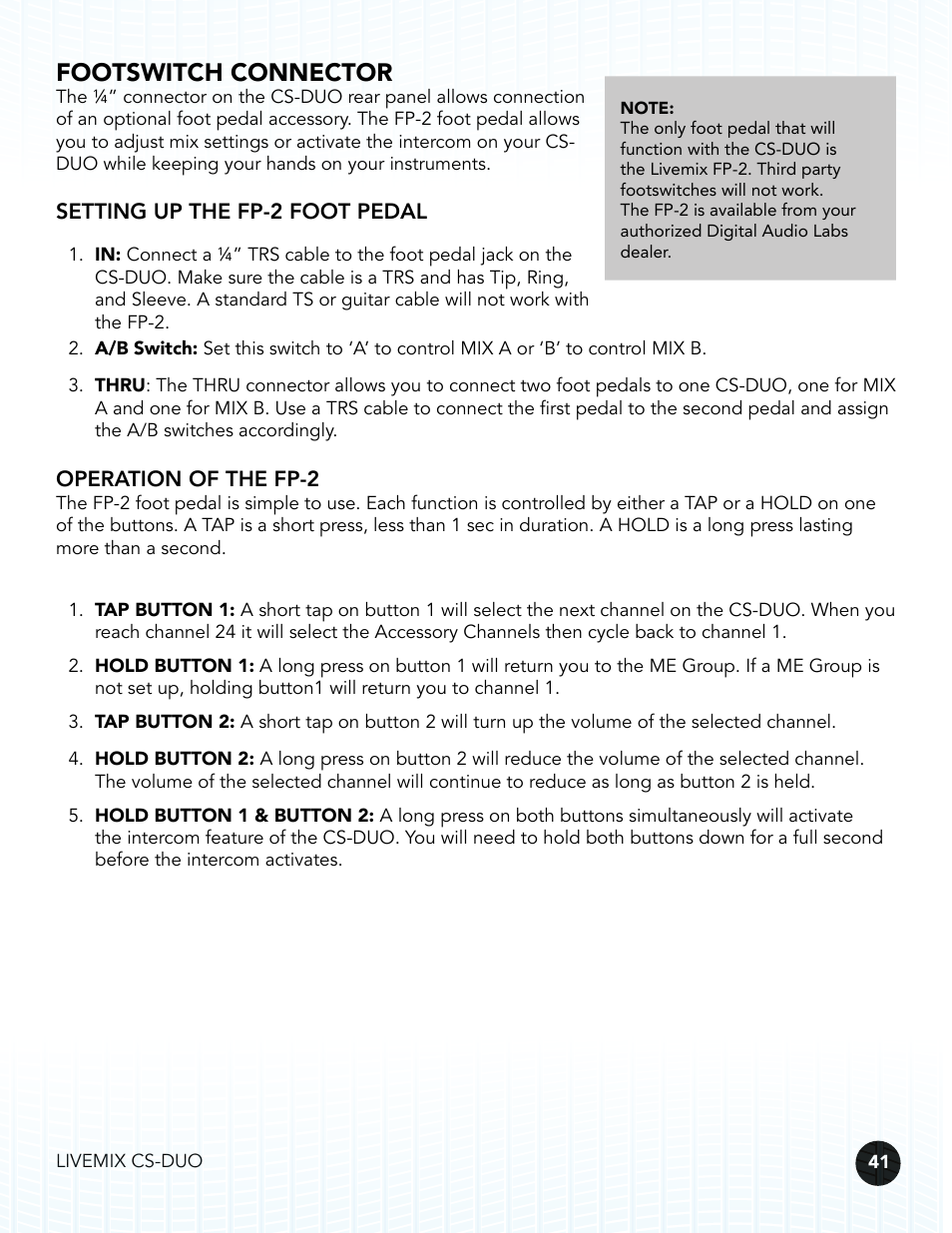 FOOTSWITCH CONNECTOR

The ¼” connector on the CS-DUO rear panel allows connection of an optional foot pedal accessory. The FP-2 foot pedal allows you to adjust mix settings or activate the intercom on your CS-DUO while keeping your hands on your instruments.

NOTE:
The only foot pedal that will function with the CS-DUO is the Livemix FP-2. Third party footswitches will not work.
The FP-2 is available from your authorized Digital Audio Labs dealer.

SETTING UP THE FP-2 FOOT PEDAL

1. IN: Connect a ¼” TRS cable to the foot pedal jack on the CS-DUO. Make sure the cable is a TRS and has Tip, Ring, and Sleeve. A standard TS or guitar cable will not work with the FP-2.
2. A/B Switch: Set this switch to ‘A’ to control MIX A or ‘B’ to control MIX B.
3. THRU: The THRU connector allows you to connect two foot pedals to one CS-DUO, one for MIX A and one for MIX B. Use a TRS cable to connect the first pedal to the second pedal and assign the A/B switches accordingly.

OPERATION OF THE FP-2

The FP-2 foot pedal is simple to use. Each function is controlled by either a TAP or a HOLD on one of the buttons. A TAP is a short press, less than 1 sec in duration. A HOLD is a long press lasting more than a second.

1. TAP BUTTON 1: A short tap on button 1 will select the next channel on the CS-DUO. When you reach channel 24 it will select the Accessory Channels then cycle back to channel 1.
2. HOLD BUTTON 1: A long press on button 1 will return you to the ME Group. If a ME Group is not set up, holding button1 will return you to channel 1.
3. TAP BUTTON 2: A short tap on button 2 will turn up the volume of the selected channel.
4. HOLD BUTTON 2: A long press on button 2 will reduce the volume of the selected channel. The volume of the selected channel will continue to reduce as long as button 2 is held.
5. HOLD BUTTON 1 & BUTTON 2: A long press on both buttons simultaneously will activate the intercom feature of the CS-DUO. You will need to hold both buttons down for a full second before the intercom activates.

LIVEMIX CS-DUO

41